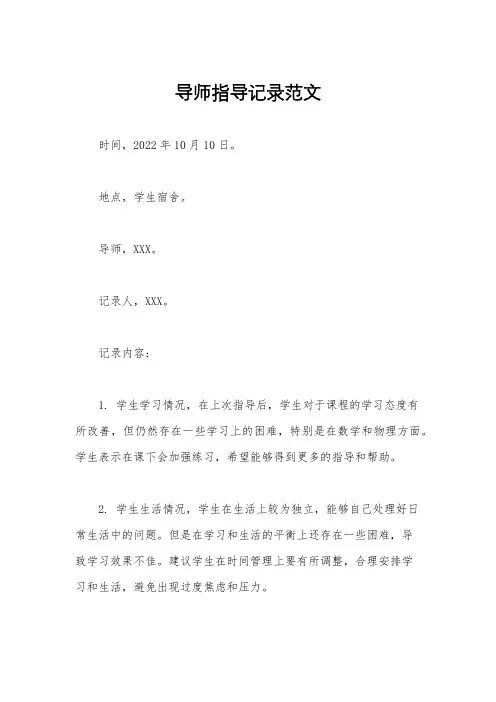 导师指导记录范文

时间，2022年10月10日。

地点，学生宿舍。

导师，XXX。

记录人，XXX。

记录内容：

1. 学生学习情况，在上次指导后，学生对于课程的学习态度有所改善，但仍然存在一些学习上的困难，特别是在数学和物理方面。学生表示在课下会加强练习，希望能够得到更多的指导和帮助。

2. 学生生活情况，学生在生活上较为独立，能够自己处理好日常生活中的问题。但是在学习和生活的平衡上还存在一些困难，导致学习效果不佳。建议学生在时间管理上要有所调整，合理安排学习和生活，避免出现过度焦虑和压力。